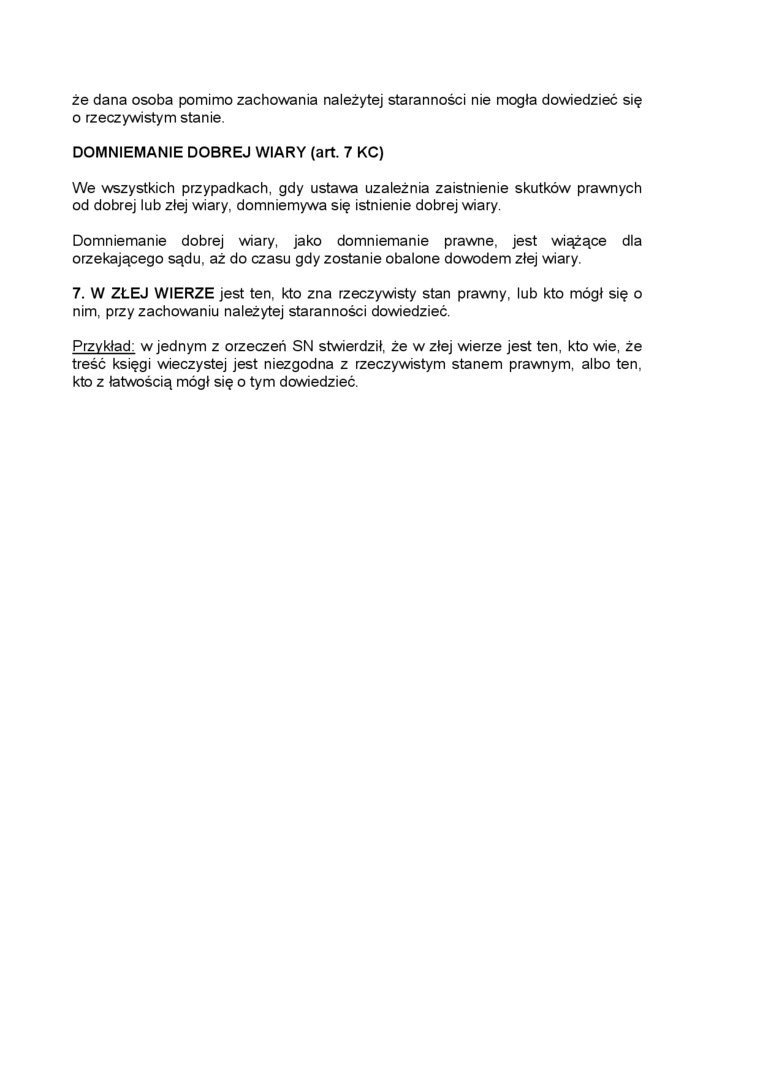 że dana osoba pomimo zachowania należytej staranności nie mogła dowiedzieć się o rzeczywistym stanie.

DOMNIEMANIE DOBREJ WIARY (art. 7 KC)

We wszystkich przypadkach, gdy ustawa uzależnia zaistnienie skutków prawnych od dobrej lub złej wiary, domniemywa się istnienie dobrej wiary.

Domniemanie dobrej wiary, jako domniemanie prawne, jest wiążące dla orzekającego sądu, aż do czasu gdy zostanie obalone dowodem złej wiary.

7. W ZŁEJ WIERZE jest ten, kto zna rzeczywisty stan prawny, lub kto mógł się o nim, przy zachowaniu należytej staranności dowiedzieć.

Przykład: w jednym z orzeczeń SN stwierdził, że w złej wierze jest ten, kto wie, że treść księgi wieczystej jest niezgodna z rzeczywistym stanem prawnym, albo ten, kto z łatwością mógł się o tym dowiedzieć.